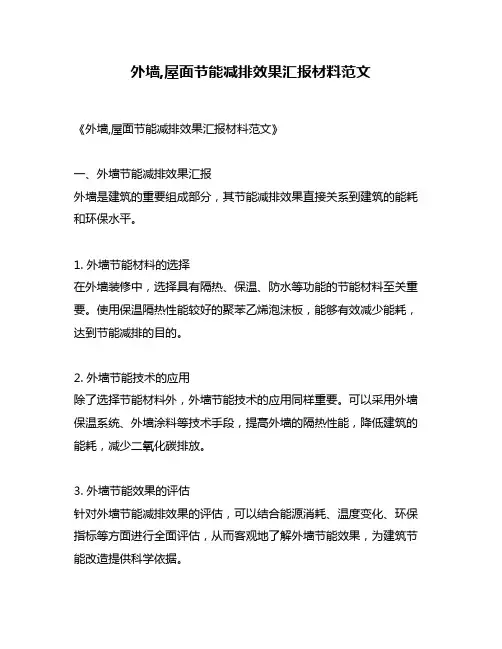 外墙,屋面节能减排效果汇报材料范文

《外墙,屋面节能减排效果汇报材料范文》

一、外墙节能减排效果汇报
外墙是建筑的重要组成部分，其节能减排效果直接关系到建筑的能耗和环保水平。

1. 外墙节能材料的选择
在外墙装修中，选择具有隔热、保温、防水等功能的节能材料至关重要。使用保温隔热性能较好的聚苯乙烯泡沫板，能够有效减少能耗，达到节能减排的目的。

2. 外墙节能技术的应用
除了选择节能材料外，外墙节能技术的应用同样重要。可以采用外墙保温系统、外墙涂料等技术手段，提高外墙的隔热性能，降低建筑的能耗，减少二氧化碳排放。

3. 外墙节能效果的评估
针对外墙节能减排效果的评估，可以结合能源消耗、温度变化、环保指标等方面进行全面评估，从而客观地了解外墙节能效果，为建筑节能改造提供科学依据。